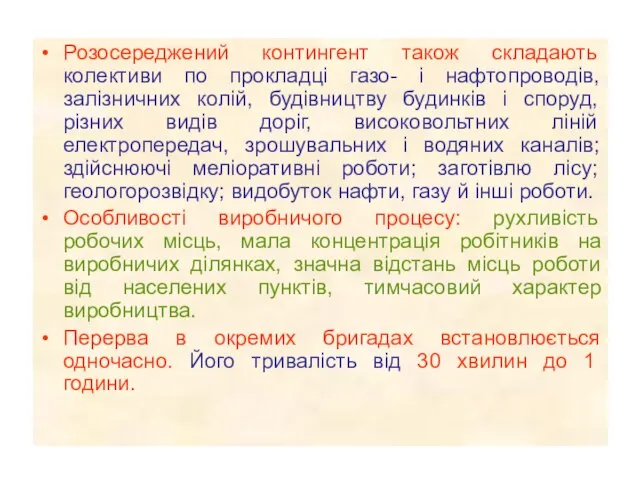 • Розосереджений контингент також складають колективи по прокладці газо- і нафтопроводів, залізничних колій, будівництву будинків і споруд, різних видів доріг, високовольтних ліній електропередач, зрошувальних і водяних каналів; здійснюючі меліоративні роботи; заготівлю лісу; геологорозвідку; видобуток нафти, газу й інші роботи.
• Особливості виробничого процесу: рухливість робочих місць, мала концентрація робітників на виробничих ділянках, значна відстань місць роботи від населених пунктів, тимчасовий характер виробництва.
• Перерва в окремих бригадах встановлюється одночасно. Його тривалість від 30 хвилин до 1 години.